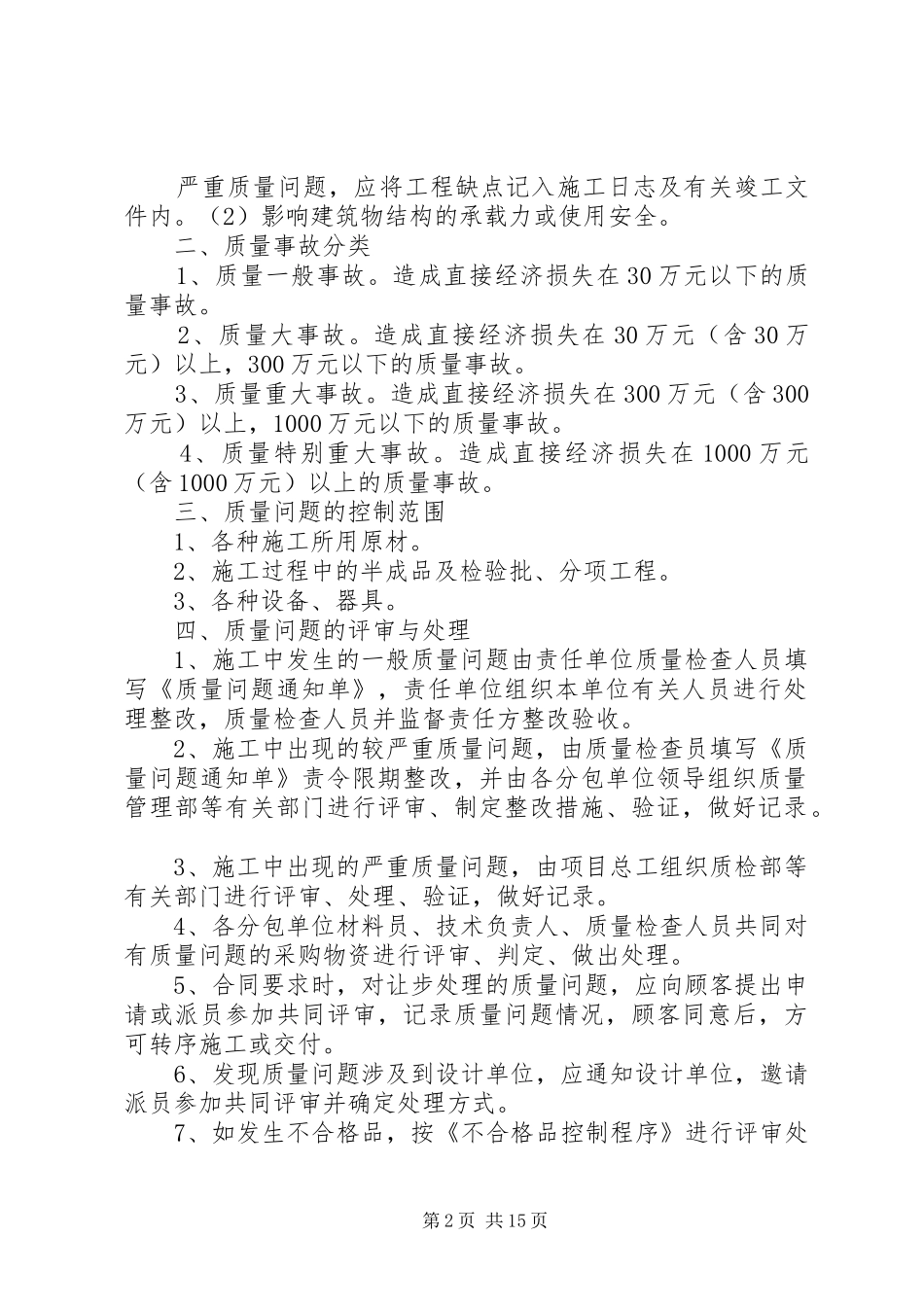 严重质量问题，应将工程缺点记入施工日志及有关竣工文件内。（2）影响建筑物结构的承载力或使用安全。

二、质量事故分类

1、质量一般事故。造成直接经济损失在30万元以下的质量事故。

2、质量大事故。造成直接经济损失在30万元（含30万元）以上，300万元以下的质量事故。

3、质量重大事故。造成直接经济损失在300万元（含300万元）以上，1000万元以下的质量事故。

4、质量特别重大事故。造成直接经济损失在1000万元（含1000万元）以上的质量事故。

三、质量问题的控制范围

1、各种施工所用原材。

2、施工过程中的半成品及检验批、分项工程。

3、各种设备、器具。

四、质量问题的评审与处理

1、施工中发生的一般质量问题由责任单位质量检查人员填写《质量问题通知单》，责任单位组织本单位有关人员进行处理整改，质量检查人员并监督责任方整改验收。

2、施工中出现的较严重质量问题，由质量检查员填写《质量问题通知单》责令限期整改，并由各分包单位领导组织质量管理部等有关部门进行评审、制定整改措施、验证，做好记录。

3、施工中出现的严重质量问题，由项目总工组织质检部等有关部门进行评审、处理、验证，做好记录。

4、各分包单位材料员、技术负责人、质量检查人员共同对有质量问题的采购物资进行评审、判定、做出处理。

5、合同要求时，对让步处理的质量问题，应向顾客提出申请或派员参加共同评审，记录质量问题情况，顾客同意后，方可转序施工或交付。

6、发现质量问题涉及到设计单位，应通知设计单位，邀请派员参加共同评审并确定处理方式。

7、如发生不合格品，按《不合格品控制程序》进行评审处

第2页 共15页